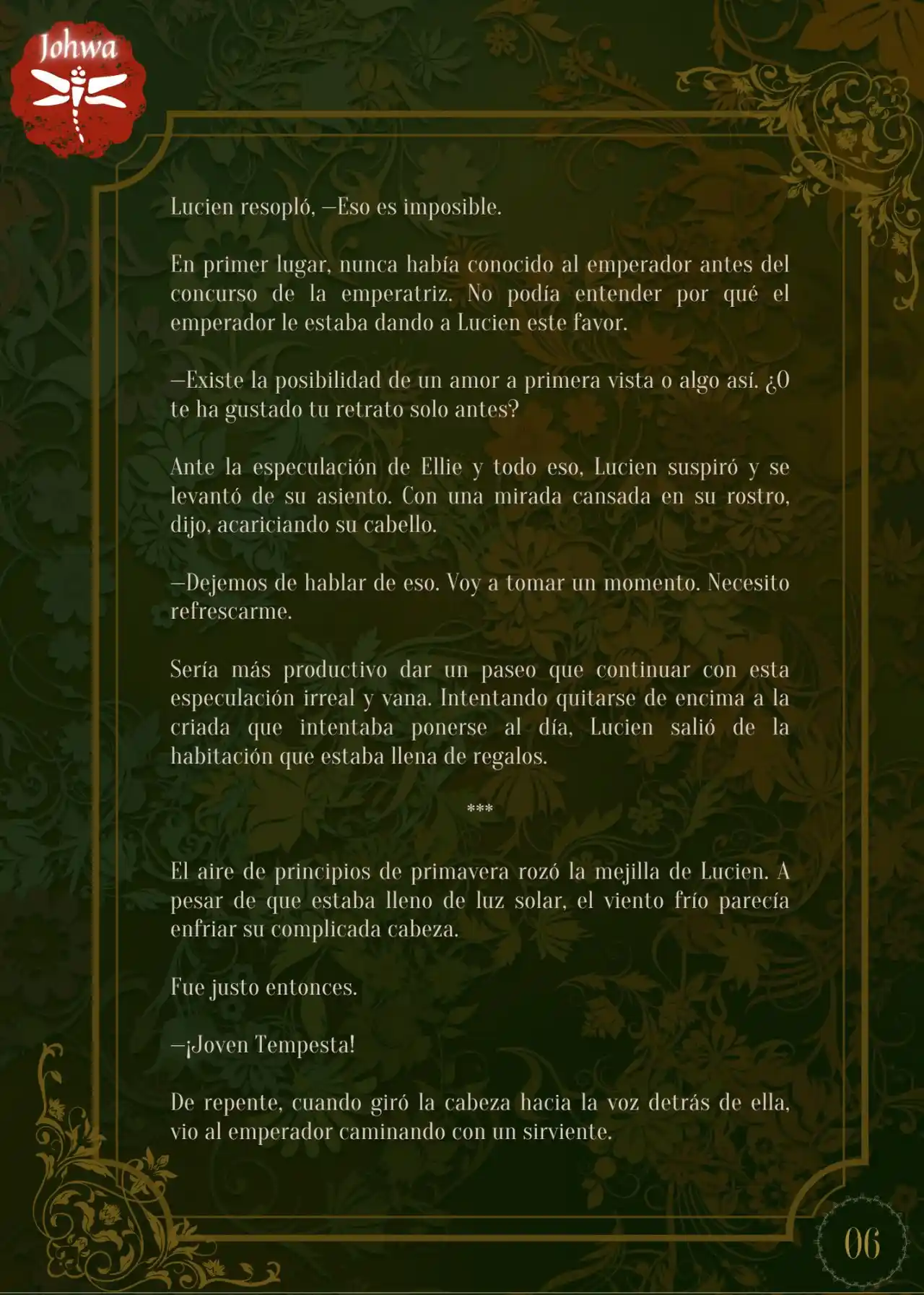 Johwa

Lucien resopló, —Eso es imposible.

En primer lugar, nunca había conocido al emperador antes del concurso de la emperatriz. No podía entender por qué el emperador le estaba dando a Lucien este favor.

—Existe la posibilidad de un amor a primera vista o algo así. ¿O te ha gustado tu retrato solo antes?

Ante la especulación de Ellie y todo eso, Lucien suspiró y se levantó de su asiento. Con una mirada cansada en su rostro, dijo, acariciando su cabello.

—Dejemos de hablar de eso. Voy a tomar un momento. Necesito refrescarme.

Sería más productivo dar un paseo que continuar con esta especulación irreal y vana. Intentando quitarse de encima a la criada que intentaba ponerse al día, Lucien salió de la habitación que estaba llena de regalos.

***

El aire de principios de primavera rozó la mejilla de Lucien. A pesar de que estaba lleno de luz solar, el viento frío parecía enfriar su complicada cabeza.

Fue justo entonces.

—¡Joven Tempesta!

De repente, cuando giró la cabeza hacia la voz detrás de ella, vio al emperador caminando con un sirviente.

06